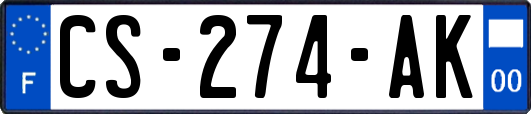 F
CS-274-AK
00